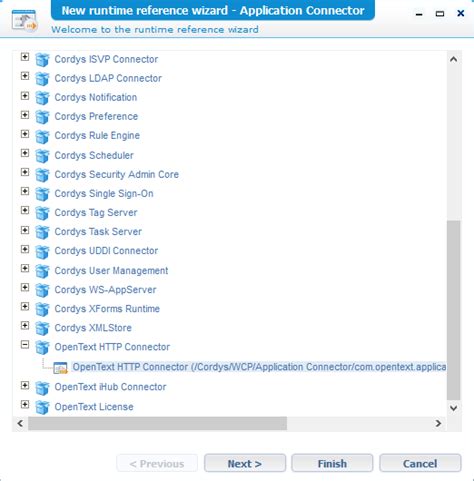 New runtime reference wizard - Application Connector

Welcome to the runtime reference wizard

Cordys ISVP Connector
Cordys LDAP Connector
Cordys Notification
Cordys Preference
Cordys Rule Engine
Cordys Scheduler
Cordys Security Admin Core
Cordys Single Sign-On
Cordys Tag Server
Cordys Task Server
Cordys UDDI Connector
Cordys User Management
Cordys WS-AppServer
Cordys XForms Runtime
Cordys XMLStore
OpenText HTTP Connector
OpenText HTTP Connector (/Cordys/WCP/Application Connector/com.opentext.applica
OpenText iHub Connector
OpenText License

< Previous
Next >
Finish
Cancel